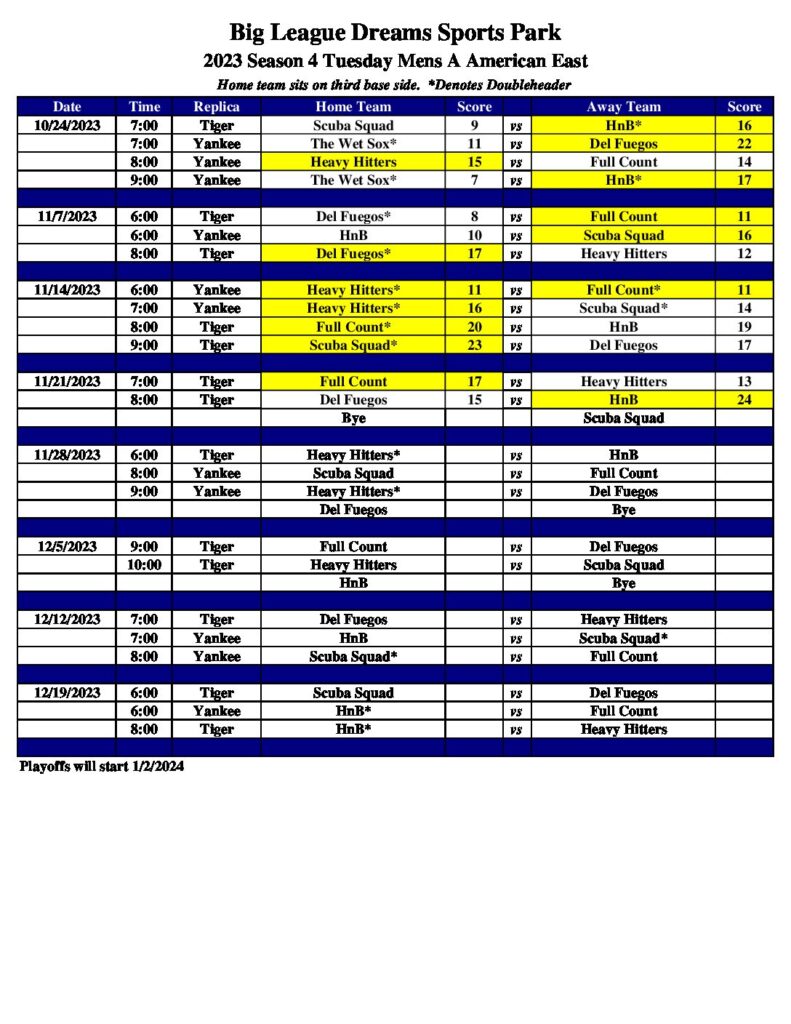 Big League Dreams Sports Park
2023 Season 4 Tuesday Mens A American East
Home team sits on third base side. *Denotes Doubleheader

| Date | Time | Replica | Home Team | Score | | Away Team | Score |
|---|---|---|---|---|---|---|---|
| 10/24/2023 | 7:00 | Tiger | Scuba Squad | 9 | vs | HnB* | 16 |
| | 7:00 | Yankee | The Wet Sox* | 11 | vs | Del Fuegos | 22 |
| | 8:00 | Yankee | Heavy Hitters | 15 | vs | Full Count | 14 |
| | 9:00 | Yankee | The Wet Sox* | 7 | vs | HnB* | 17 |
| | | | | | | | |
| 11/7/2023 | 6:00 | Tiger | Del Fuegos* | 8 | vs | Full Count | 11 |
| | 6:00 | Yankee | HnB | 10 | vs | Scuba Squad | 16 |
| | 8:00 | Tiger | Del Fuegos* | 17 | vs | Heavy Hitters | 12 |
| | | | | | | | |
| 11/14/2023 | 6:00 | Yankee | Heavy Hitters* | 11 | vs | Full Count* | 11 |
| | 7:00 | Yankee | Heavy Hitters* | 16 | vs | Scuba Squad* | 14 |
| | 8:00 | Tiger | Full Count* | 20 | vs | HnB | 19 |
| | 9:00 | Tiger | Scuba Squad* | 23 | vs | Del Fuegos | 17 |
| | | | | | | | |
| 11/21/2023 | 7:00 | Tiger | Full Count | 17 | vs | Heavy Hitters | 13 |
| | 8:00 | Tiger | Del Fuegos | 15 | vs | HnB | 24 |
| | | | Bye | | | Scuba Squad | |
| | | | | | | | |
| 11/28/2023 | 6:00 | Tiger | Heavy Hitters* | | vs | HnB | |
| | 8:00 | Yankee | Scuba Squad | | vs | Full Count | |
| | 9:00 | Yankee | Heavy Hitters* | | vs | Del Fuegos | |
| | | | Del Fuegos | | | Bye | |
| | | | | | | | |
| 12/5/2023 | 9:00 | Tiger | Full Count | | vs | Del Fuegos | |
| | 10:00 | Tiger | Heavy Hitters | | vs | Scuba Squad | |
| | | | HnB | | | Bye | |
| | | | | | | | |
| 12/12/2023 | 7:00 | Tiger | Del Fuegos | | vs | Heavy Hitters | |
| | 7:00 | Yankee | HnB | | vs | Scuba Squad* | |
| | 8:00 | Yankee | Scuba Squad* | | vs | Full Count | |
| | | | | | | | |
| 12/19/2023 | 6:00 | Tiger | Scuba Squad | | vs | Del Fuegos | |
| | 6:00 | Yankee | HnB* | | vs | Full Count | |
| | 8:00 | Tiger | HnB* | | vs | Heavy Hitters | |

Playoffs will start 1/2/2024